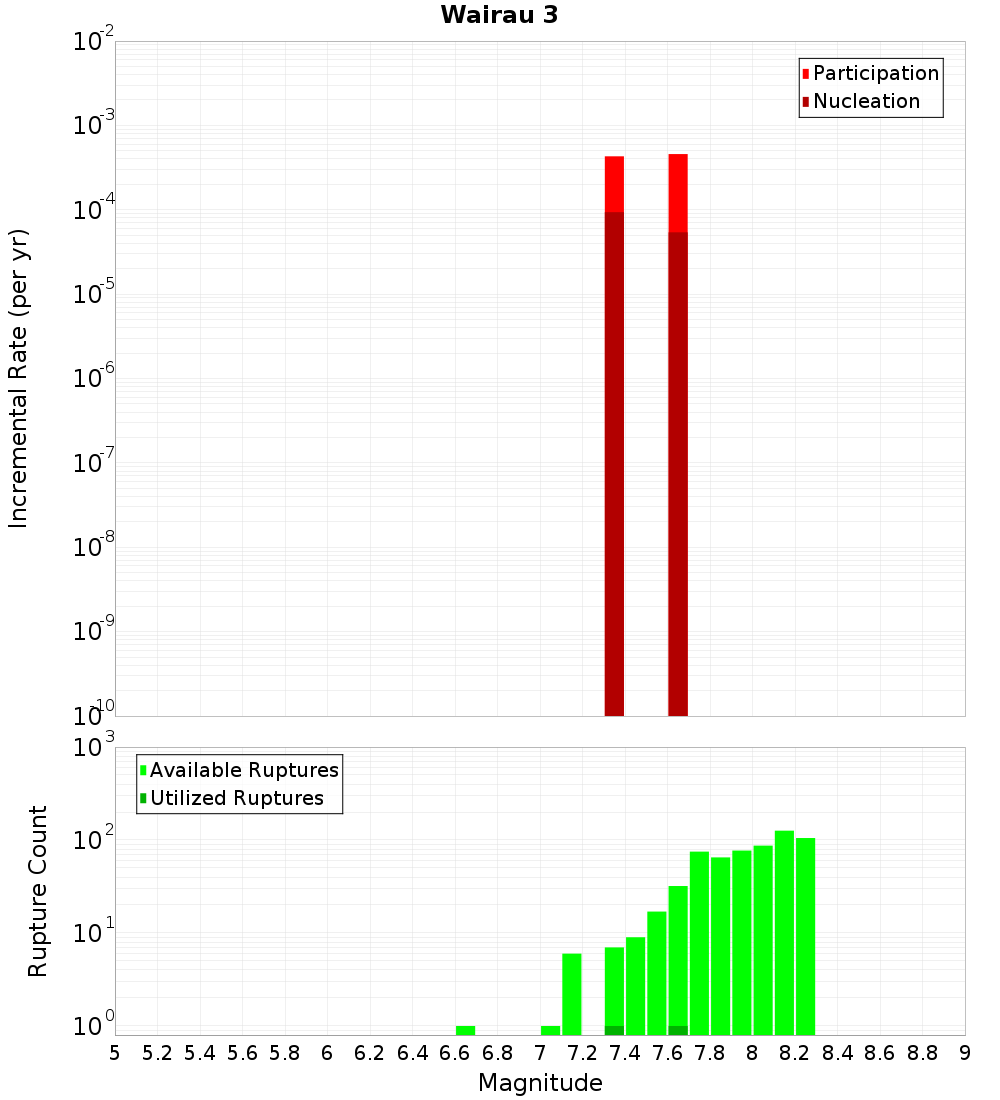 Wairau 3

Participation
Nucleation

Incremental Rate (per yr)

$10^{-2}$
$10^{-3}$
$10^{-4}$
$10^{-5}$
$10^{-6}$
$10^{-7}$
$10^{-8}$
$10^{-9}$
$10^{-10}$

Available Ruptures
Utilized Ruptures

Rupture Count

$10^{3}$
$10^{2}$
$10^{1}$
$10^{0}$

5 5.2 5.4 5.6 5.8 6 6.2 6.4 6.6 6.8 7 7.2 7.4 7.6 7.8 8 8.2 8.4 8.6 8.8 9

Magnitude